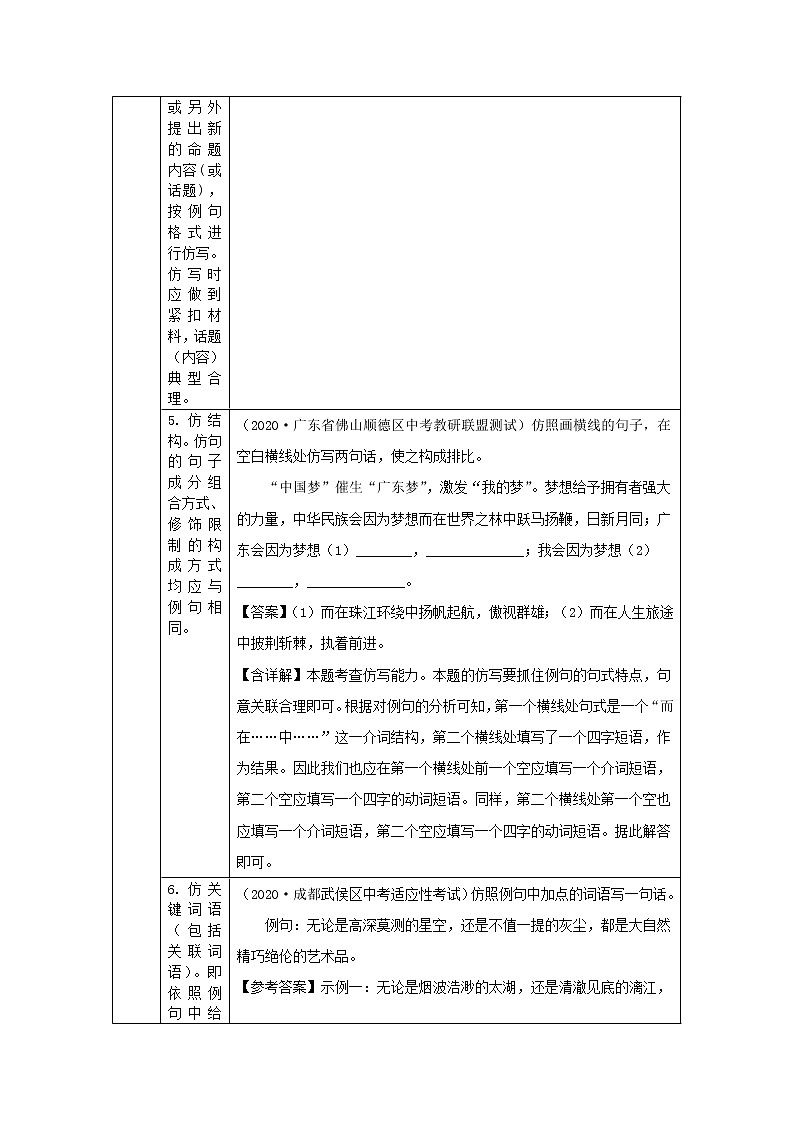 | | 或另外提出新的命题内容(或话题)，按例句格式进行仿写。仿写时应做到紧扣材料，话题（内容）典型合理。 | |
|---|---|---|
| | 5. 仿结构。仿句的句子成分组合方式、修饰限制的构成方式均应与例句相同。 | （2020·广东省佛山顺德区中考教研联盟测试）仿照画横线的句子，在空白横线处仿写两句话，使之构成排比。<br>“中国梦”催生“广东梦”，激发“我的梦”。梦想给予拥有者强大的力量，中华民族会因为梦想而在世界之林中跃马扬鞭，日新月同；广东会因为梦想（1）________，______________；我会因为梦想（2）________，______________。<br>【答案】（1）而在珠江环绕中扬帆起航，傲视群雄；（2）而在人生旅途中披荆斩棘，执着前进。<br>【含详解】本题考查仿写能力。本题的仿写要抓住例句的句式特点，句意关联合理即可。根据对例句的分析可知，第一个横线处句式是一个“而在……中……”这一介词结构，第二个横线处填写了一个四字短语，作为结果。因此我们也应在第一个横线处前一个空应填写一个介词短语，第二个空应填写一个四字的动词短语。同样，第二个横线处第一个空也应填写一个介词短语，第二个空应填写一个四字的动词短语。据此解答即可。 |
| | 6. 仿关键词语（包括关联词语）。即依照例句中给 | （2020·成都武侯区中考适应性考试）仿照例句中加点的词语写一句话。<br>例句：无论是高深莫测的星空，还是不值一提的灰尘，都是大自然精巧绝伦的艺术品。<br>【参考答案】示例一：无论是烟波浩渺的太湖，还是清澈见底的漓江， |